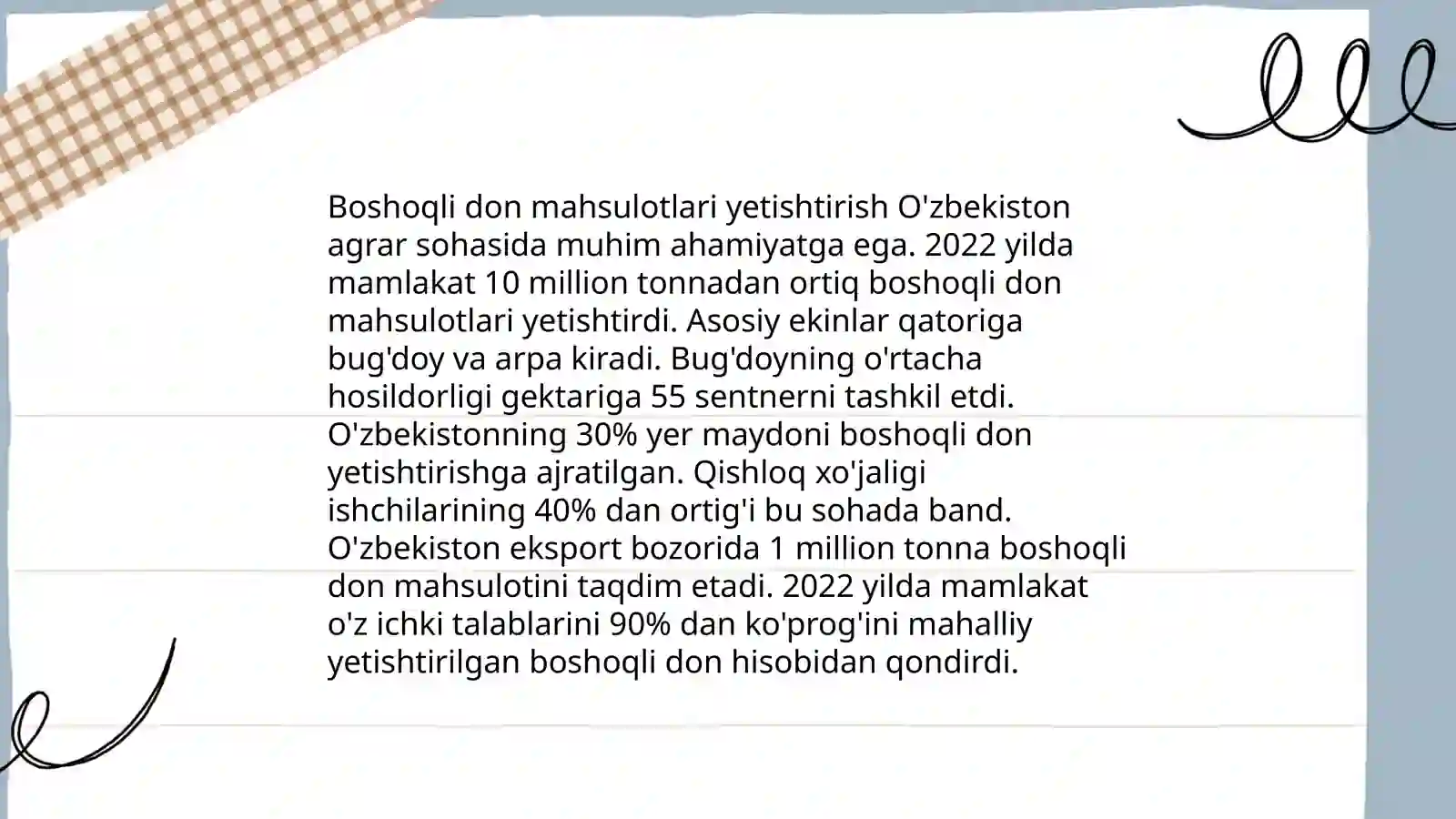 Boshoqli don mahsulotlari yetishtirish O'zbekiston agrar sohasida muhim ahamiyatga ega. 2022 yilda mamlakat 10 million tonnadan ortiq boshoqli don mahsulotlari yetishtirdi. Asosiy ekinlar qatoriga bug'doy va arpa kiradi. Bug'doyning o'rtacha hosildorligi gektariga 55 sentnerni tashkil etdi. O'zbekistonning 30% yer maydoni boshoqli don yetishtirishga ajratilgan. Qishloq xo'jaligi ishchilarining 40% dan ortig'i bu sohada band. O'zbekiston eksport bozorida 1 million tonna boshoqli don mahsulotini taqdim etadi. 2022 yilda mamlakat o'z ichki talablarini 90% dan ko'prog'ini mahalliy yetishtirilgan boshoqli don hisobidan qondirdi.